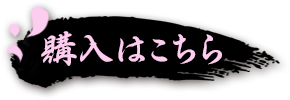 購入はこちら